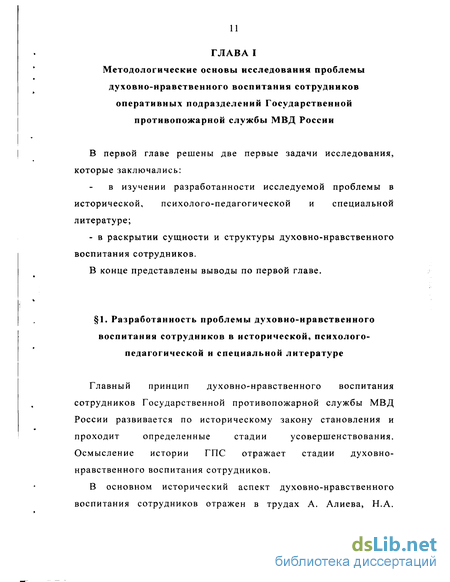 11

ГЛАВА I

Методологические основы исследования проблемы духовно-нравственного воспитания сотрудников оперативных подразделений Государственной противопожарной службы МВД России

В первой главе решены две первые задачи исследования, которые заключались:

- в изучении разработанности исследуемой проблемы в исторической, психолого-педагогической и специальной литературе;

- в раскрытии сущности и структуры духовно-нравственного воспитания сотрудников.

В конце представлены выводы по первой главе.

§1. Разработанность проблемы духовно-нравственного воспитания сотрудников в исторической, психолого-педагогической и специальной литературе

Главный принцип духовно-нравственного воспитания сотрудников Государственной противопожарной службы МВД России развивается по историческому закону становления и проходит определенные стадии усовершенствования. Осмысление истории ГПС отражает стадии духовно-нравственного воспитания сотрудников.

В основном исторический аспект духовно-нравственного воспитания сотрудников отражен в трудах А. Алиева, Н.А.

dsLib.net
библиотека диссертаций